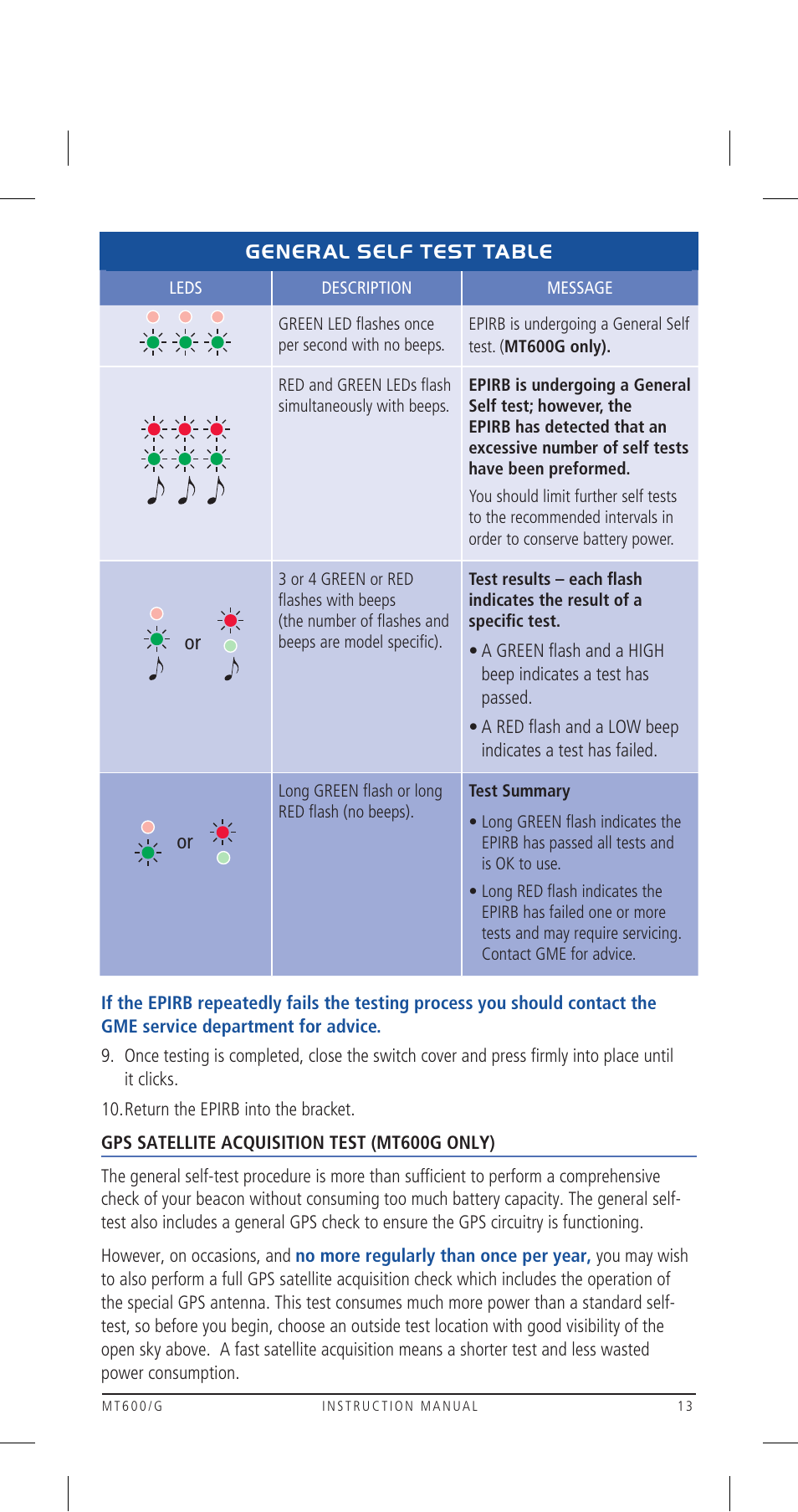 GENERAL SELF TEST TABLE

| LEDS | DESCRIPTION | MESSAGE |
|---|---|---|
| | GREEN LED flashes once per second with no beeps. | EPIRB is undergoing a General Self test. (MT600G only). |
| | RED and GREEN LEDs flash simultaneously with beeps. | EPIRB is undergoing a General Self test; however, the EPIRB has detected that an excessive number of self tests have been preformed. You should limit further self tests to the recommended intervals in order to conserve battery power. |
| or | 3 or 4 GREEN or RED flashes with beeps (the number of flashes and beeps are model specific). | Test results – each flash indicates the result of a specific test. • A GREEN flash and a HIGH beep indicates a test has passed. • A RED flash and a LOW beep indicates a test has failed. |
| or | Long GREEN flash or long RED flash (no beeps). | Test Summary • Long GREEN flash indicates the EPIRB has passed all tests and is OK to use. • Long RED flash indicates the EPIRB has failed one or more tests and may require servicing. Contact GME for advice. |

If the EPIRB repeatedly fails the testing process you should contact the GME service department for advice.

9. Once testing is completed, close the switch cover and press firmly into place until it clicks.

10. Return the EPIRB into the bracket.

GPS SATELLITE ACQUISITION TEST (MT600G ONLY)

The general self-test procedure is more than sufficient to perform a comprehensive check of your beacon without consuming too much battery capacity. The general self-test also includes a general GPS check to ensure the GPS circuitry is functioning.

However, on occasions, and no more regularly than once per year, you may wish to also perform a full GPS satellite acquisition check which includes the operation of the special GPS antenna. This test consumes much more power than a standard self-test, so before you begin, choose an outside test location with good visibility of the open sky above. A fast satellite acquisition means a shorter test and less wasted power consumption.

MT600/G INSTRUCTION MANUAL 13